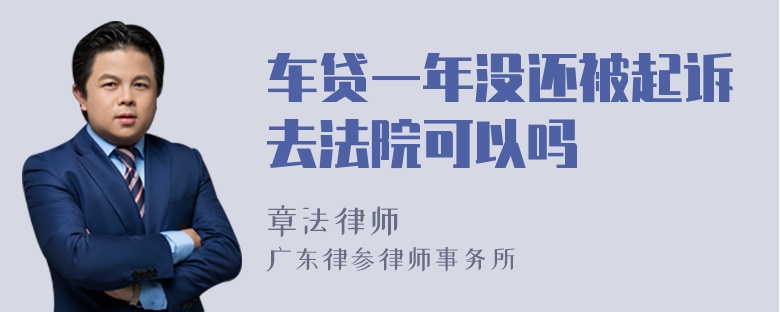 车贷一年没还被起诉去法院可以吗

章法律师
广东律参律师事务所